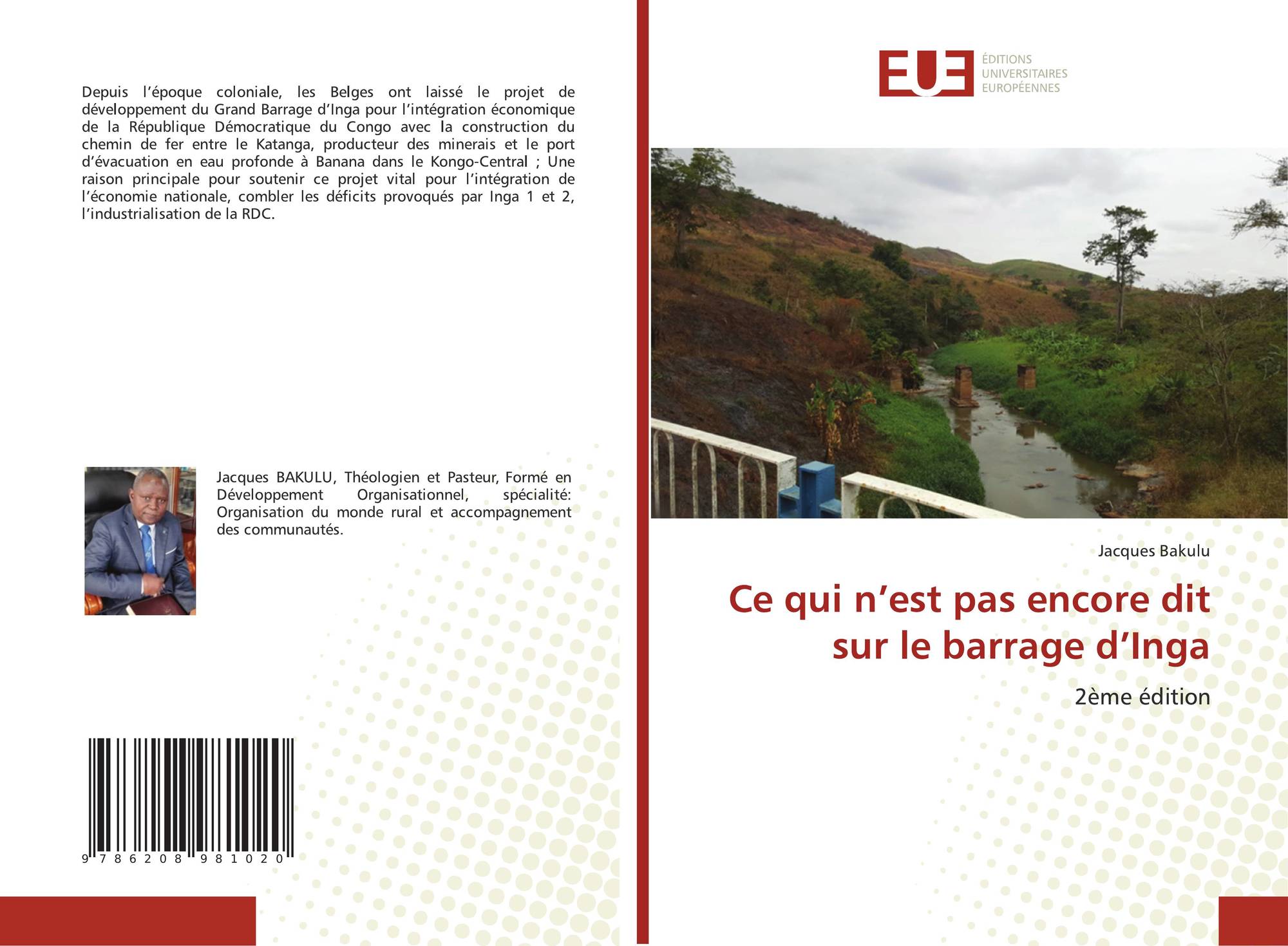 Depuis l'époque coloniale, les Belges ont laissé le projet de développement du Grand Barrage d'Inga pour l'intégration économique de la République Démocratique du Congo avec la construction du chemin de fer entre le Katanga, producteur des minerais et le port d'évacuation en eau profonde à Banana dans le Kongo-Central ; Une raison principale pour soutenir ce projet vital pour l'intégration de l'économie nationale, combler les déficits provoqués par Inga 1 et 2, l'industrialisation de la RDC.

Jacques BAKULU, Théologien et Pasteur, Formé en Développement Organisationnel, spécialité: Organisation du monde rural et accompagnement des communautés.

9 786208 981020

EUE
ÉDITIONS
UNIVERSITAIRES
EUROPÉENNES

Jacques Bakulu

Ce qui n'est pas encore dit sur le barrage d'Inga

2ème édition